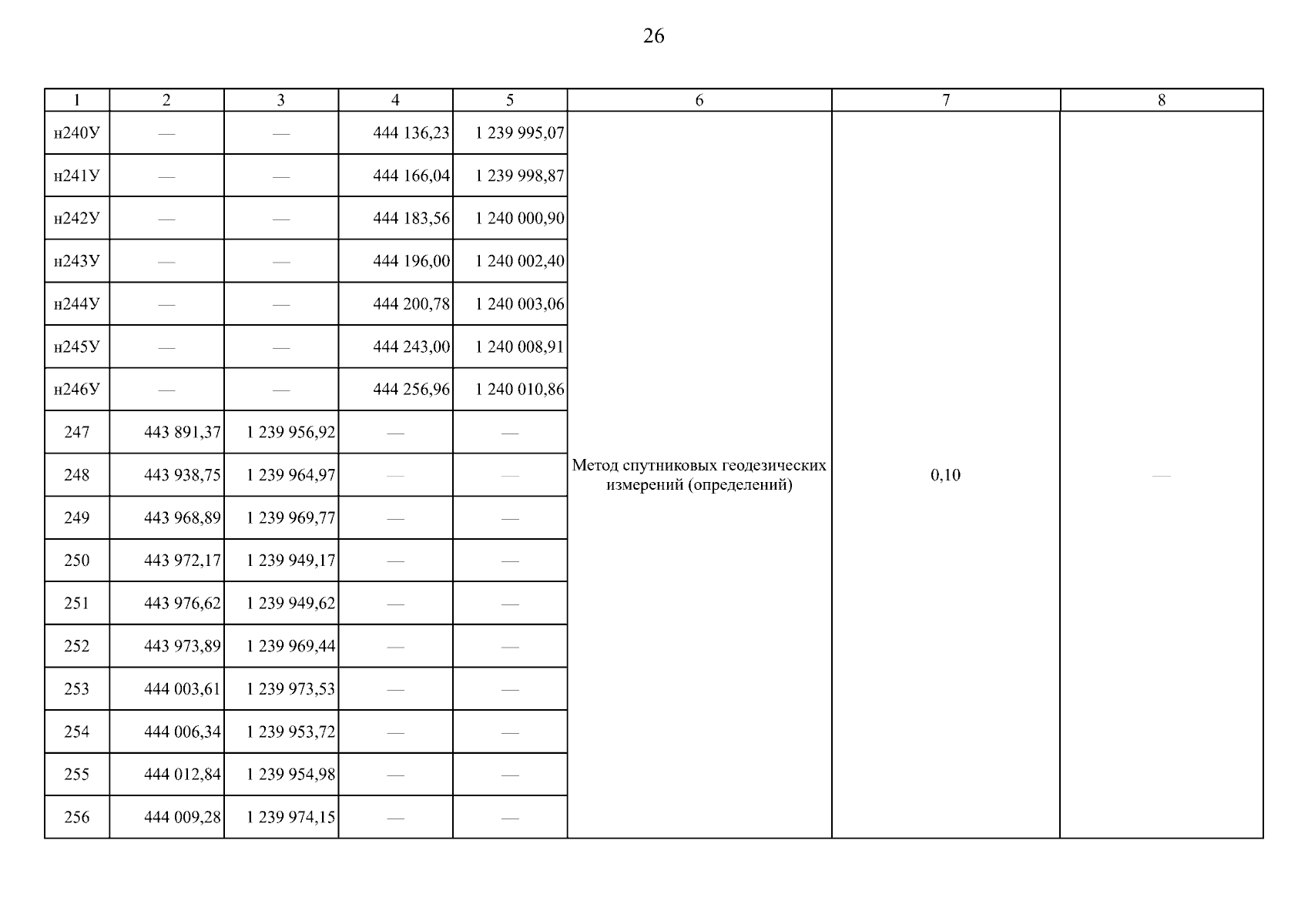 26

| 1 | 2 | 3 | 4 | 5 | 6 | 7 | 8 |
|---|---|---|---|---|---|---|---|
| н240У | — | — | 444 136,23 | 1 239 995,07 | Метод спутниковых геодезических измерений (определений) | 0,10 | — |
| н241У | — | — | 444 166,04 | 1 239 998,87 | | | |
| н242У | — | — | 444 183,56 | 1 240 000,90 | | | |
| н243У | — | — | 444 196,00 | 1 240 002,40 | | | |
| н244У | — | — | 444 200,78 | 1 240 003,06 | | | |
| н245У | — | — | 444 243,00 | 1 240 008,91 | | | |
| н246У | — | — | 444 256,96 | 1 240 010,86 | | | |
| 247 | 443 891,37 | 1 239 956,92 | — | — | | | |
| 248 | 443 938,75 | 1 239 964,97 | — | — | | | |
| 249 | 443 968,89 | 1 239 969,77 | — | — | | | |
| 250 | 443 972,17 | 1 239 949,17 | — | — | | | |
| 251 | 443 976,62 | 1 239 949,62 | — | — | | | |
| 252 | 443 973,89 | 1 239 969,44 | — | — | | | |
| 253 | 444 003,61 | 1 239 973,53 | — | — | | | |
| 254 | 444 006,34 | 1 239 953,72 | — | — | | | |
| 255 | 444 012,84 | 1 239 954,98 | — | — | | | |
| 256 | 444 009,28 | 1 239 974,15 | — | — | | | |